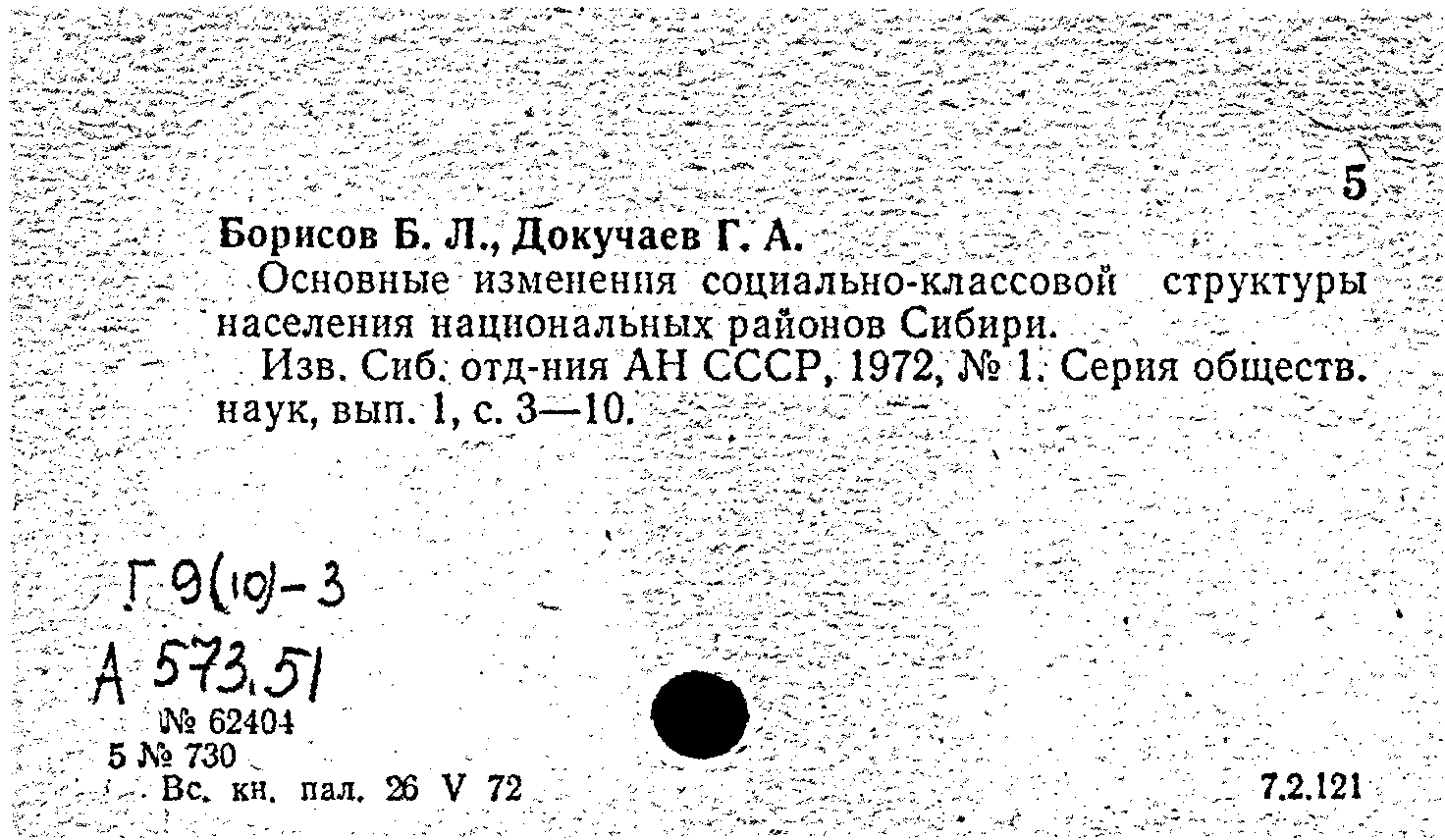 5

Борисов Б. Л., Докучаев Г. А.

Основные изменения социально-классовой структуры населения национальных районов Сибири.

Изв. Сиб. отд-ния АН СССР, 1972, № 1. Серия обществ. наук, вып. 1, с. 3—10.

Г 9(10)-3
А 573.51
№ 62404
5 № 730
Вс. кн. пал. 26 V 72

7.2.121